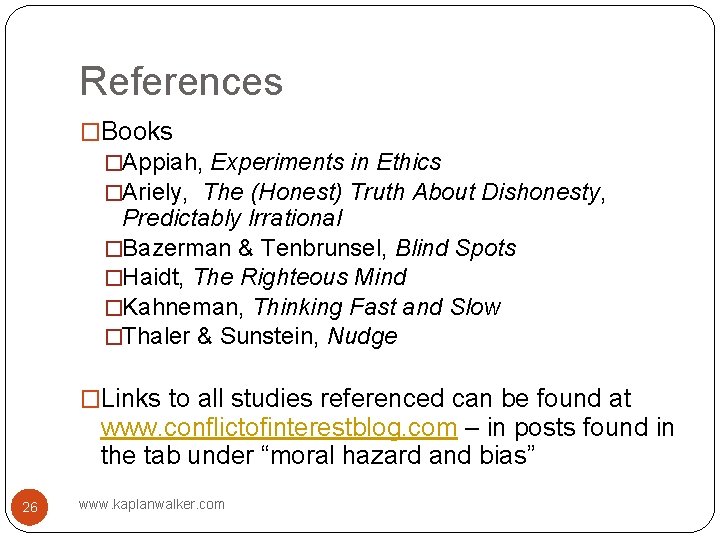 References

□Books

□Appiah, Experiments in Ethics

□Ariely, The (Honest) Truth About Dishonesty, Predictably Irrational

□Bazerman & Tenbrunsel, Blind Spots

□Haidt, The Righteous Mind

□Kahneman, Thinking Fast and Slow

□Thaler & Sunstein, Nudge

□Links to all studies referenced can be found at www.conflictofinterestblog.com – in posts found in the tab under “moral hazard and bias”

26

www.kaplanwalker.com